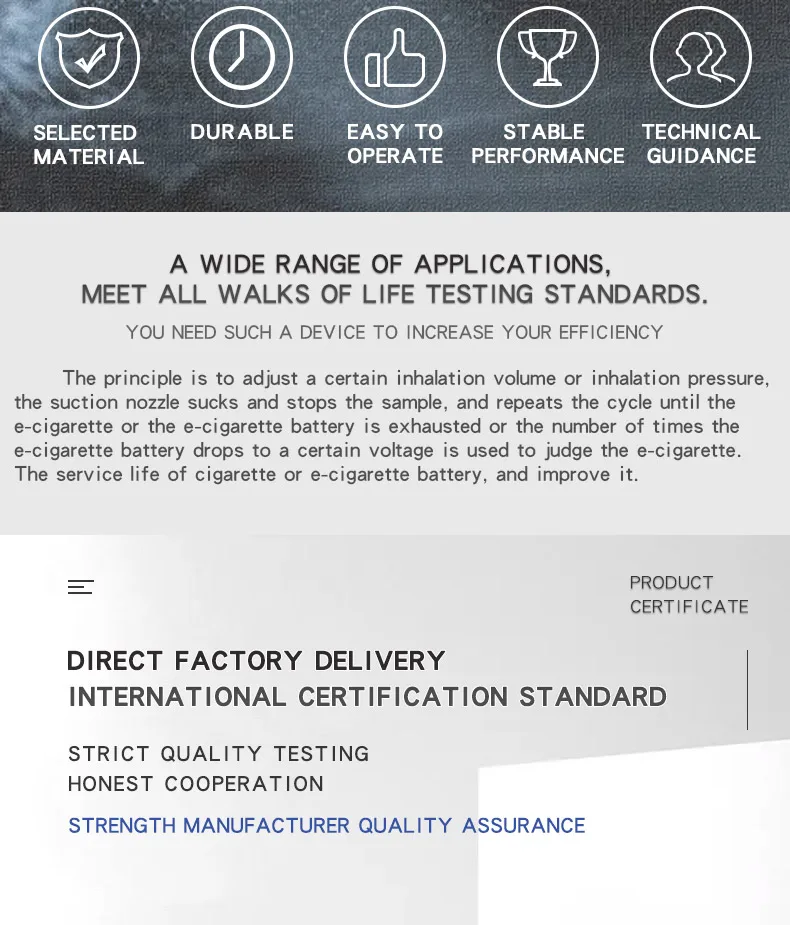 SELECTED MATERIAL

DURABLE

EASY TO OPERATE

STABLE PERFORMANCE

TECHNICAL GUIDANCE

A WIDE RANGE OF APPLICATIONS,
MEET ALL WALKS OF LIFE TESTING STANDARDS.

YOU NEED SUCH A DEVICE TO INCREASE YOUR EFFICIENCY

The principle is to adjust a certain inhalation volume or inhalation pressure, the suction nozzle sucks and stops the sample, and repeats the cycle until the e-cigarette or the e-cigarette battery is exhausted or the number of times the e-cigarette battery drops to a certain voltage is used to judge the e-cigarette. The service life of cigarette or e-cigarette battery, and improve it.

PRODUCT CERTIFICATE

DIRECT FACTORY DELIVERY
INTERNATIONAL CERTIFICATION STANDARD

STRICT QUALITY TESTING
HONEST COOPERATION

STRENGTH MANUFACTURER QUALITY ASSURANCE